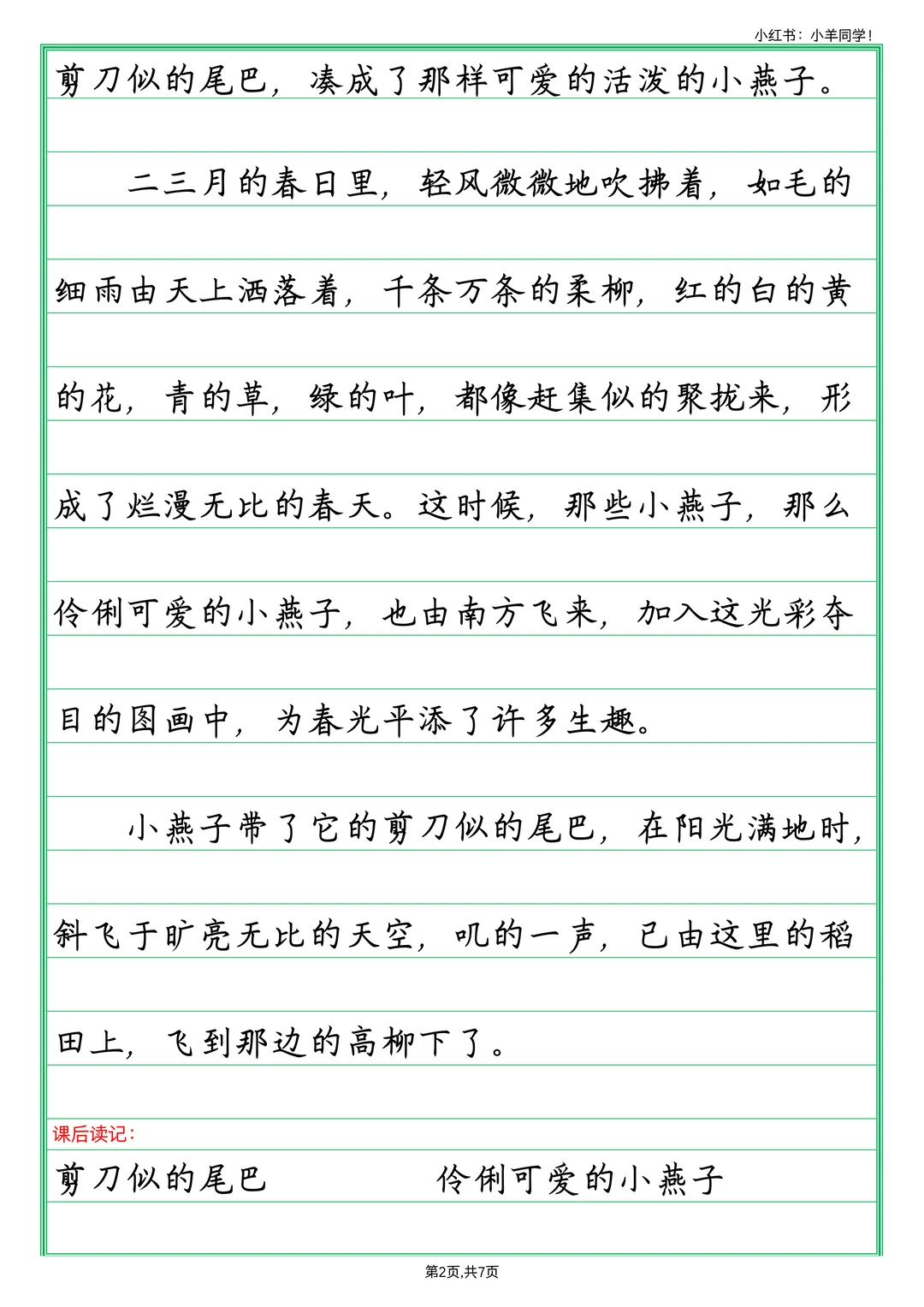 小红书：小羊同学！

剪刀似的尾巴，凑成了那样可爱的活泼的小燕子。

二三月的春日里，轻风微微地吹拂着，如毛的细雨由天上洒落着，千条万条的柔柳，红的白的黄的花，青的草，绿的叶，都像赶集似的聚拢来，形成了烂漫无比的春天。这时候，那些小燕子，那么伶俐可爱的小燕子，也由南方飞来，加入这光彩夺目的图画中，为春光平添了许多生趣。

小燕子带了它的剪刀似的尾巴，在阳光满地时，斜飞于旷亮无比的天空，叽的一声，已由这里的稻田上，飞到那边的高柳下了。

课后读记：

剪刀似的尾巴　　伶俐可爱的小燕子

第2页,共7页